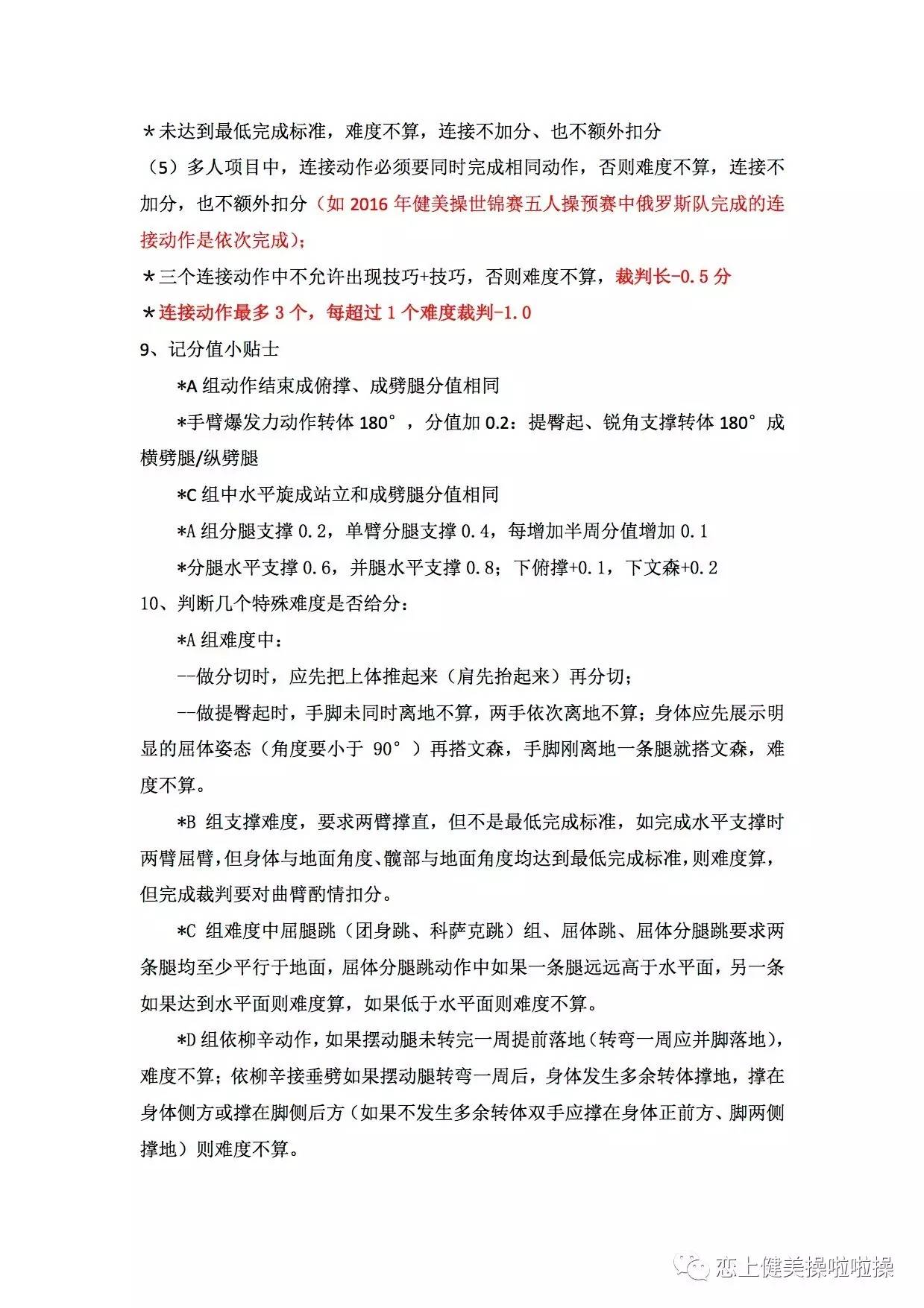 ＊未达到最低完成标准，难度不算，连接不加分、也不额外扣分

（5）多人项目中，连接动作必须要同时完成相同动作，否则难度不算，连接不加分，也不额外扣分（如 2016 年健美操世锦赛五人操预赛中俄罗斯队完成的连接动作是依次完成）；

＊三个连接动作中不允许出现技巧+技巧，否则难度不算，裁判长-0.5 分

＊连接动作最多 3 个，每超过 1 个难度裁判-1.0

9、记分值小贴士

*A 组动作结束成俯撑、成劈腿分值相同

*手臂爆发力动作转体 180°，分值加 0.2：提臀起、锐角支撑转体 180°成横劈腿/纵劈腿

*C 组中水平旋成站立和成劈腿分值相同

*A 组分腿支撑 0.2，单臂分腿支撑 0.4，每增加半周分值增加 0.1

*分腿水平支撑 0.6，并腿水平支撑 0.8；下俯撑+0.1，下文森+0.2

10、判断几个特殊难度是否给分：

*A 组难度中：

--做分切时，应先把上体推起来（肩先抬起来）再分切；

--做提臀起时，手脚未同时离地不算，两手依次离地不算；身体应先展示明显的屈体姿态（角度要小于 90°）再搭文森，手脚刚离地一条腿就搭文森，难度不算。

*B 组支撑难度，要求两臂撑直，但不是最低完成标准，如完成水平支撑时两臂屈臂，但身体与地面角度、髋部与地面角度均达到最低完成标准，则难度算，但完成裁判要对曲臂酌情扣分。

*C 组难度中屈腿跳（团身跳、科萨克跳）组、屈体跳、屈体分腿跳要求两条腿均至少平行于地面，屈体分腿跳动作中如果一条腿远远高于水平面，另一条如果达到水平面则难度算，如果低于水平面则难度不算。

*D 组依柳辛动作，如果摆动腿未转完一周提前落地（转弯一周应并脚落地），难度不算；依柳辛接垂劈如果摆动腿转弯一周后，身体发生多余转体撑地，撑在身体侧方或撑在脚侧后方（如果不发生多余转体双手应撑在身体正前方、脚两侧撑地）则难度不算。

恋上健美操啦啦操